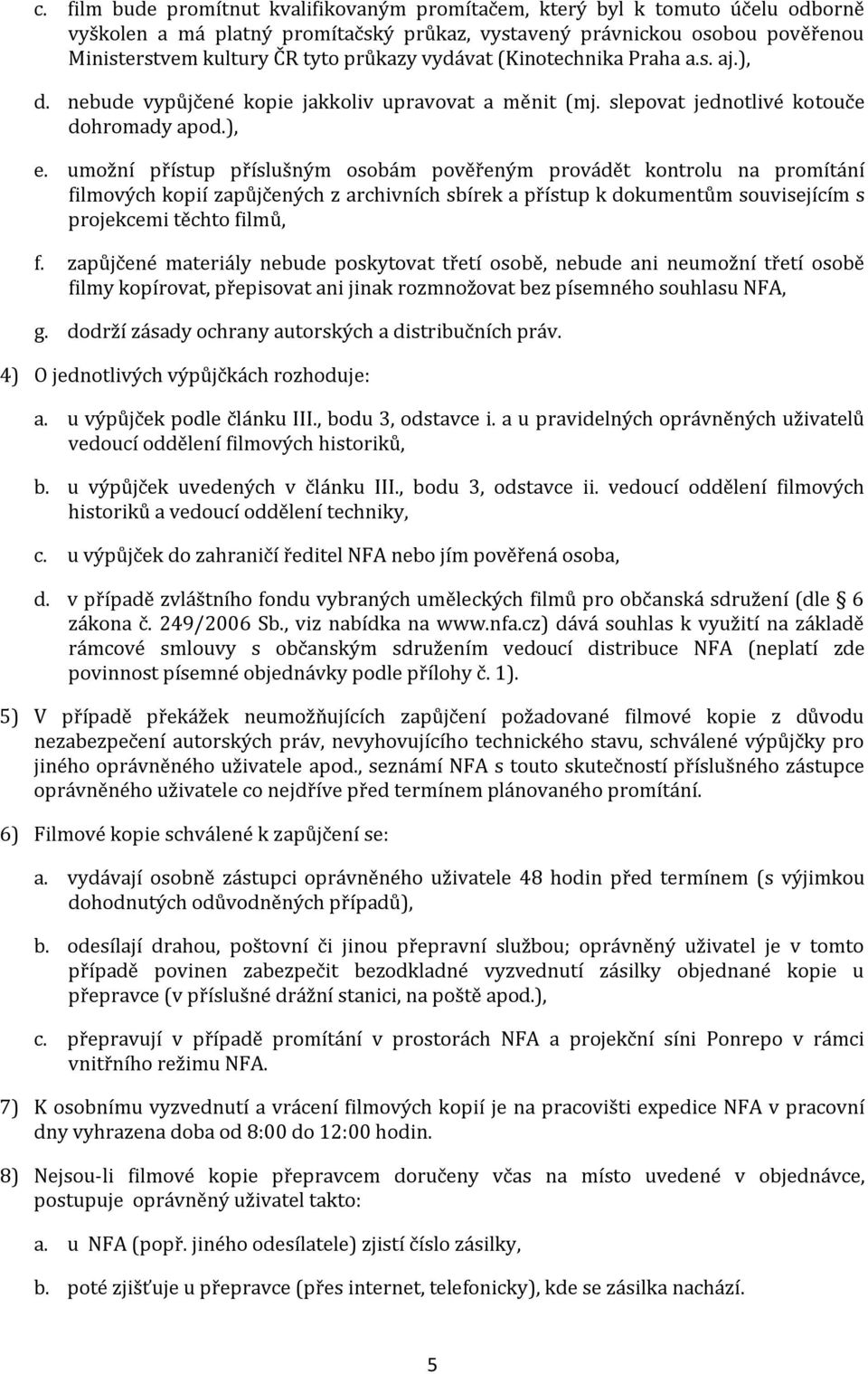 c. film bude promítnut kvalifikovaným promítačem, který byl k tomuto účelu odborně vyškolen a má platný promítačský průkaz, vystavený právnickou osobou pověřenou Ministerstvem kultury ČR tyto průkazy vydávat (Kinotechnika Praha a.s. aj.),

d. nebude vypůjčené kopie jakkoliv upravovat a měnit (mj. slepovat jednotlivé kotouče dohromady apod.),

e. umožní přístup příslušným osobám pověřeným provádět kontrolu na promítání filmových kopií zapůjčených z archivních sbírek a přístup k dokumentům souvisejícím s projekcemi těchto filmů,

f. zapůjčené materiály nebude poskytovat třetí osobě, nebude ani neumožní třetí osobě filmy kopírovat, přepisovat ani jinak rozmnožovat bez písemného souhlasu NFA,

g. dodrží zásady ochrany autorských a distribučních práv.

4) O jednotlivých výpůjčkách rozhoduje:

a. u výpůjček podle článku III., bodu 3, odstavce i. a u pravidelných oprávněných uživatelů vedoucí oddělení filmových historiků,

b. u výpůjček uvedených v článku III., bodu 3, odstavce ii. vedoucí oddělení filmových historiků a vedoucí oddělení techniky,

c. u výpůjček do zahraničí ředitel NFA nebo jím pověřená osoba,

d. v případě zvláštního fondu vybraných uměleckých filmů pro občanská sdružení (dle § 6 zákona č. 249/2006 Sb., viz nabídka na www.nfa.cz) dává souhlas k využití na základě rámcové smlouvy s občanským sdružením vedoucí distribuce NFA (neplatí zde povinnost písemné objednávky podle přílohy č. 1).

5) V případě překážek neumožňujících zapůjčení požadované filmové kopie z důvodu nezabezpečení autorských práv, nevyhovujícího technického stavu, schválené výpůjčky pro jiného oprávněného uživatele apod., seznámí NFA s touto skutečností příslušného zástupce oprávněného uživatele co nejdříve před termínem plánovaného promítání.

6) Filmové kopie schválené k zapůjčení se:

a. vydávají osobně zástupci oprávněného uživatele 48 hodin před termínem (s výjimkou dohodnutých odůvodněných případů),

b. odesílají drahou, poštovní či jinou přepravní službou; oprávněný uživatel je v tomto případě povinen zabezpečit bezodkladné vyzvednutí zásilky objednané kopie u přepravce (v příslušné drážní stanici, na poště apod.),

c. přepravují v případě promítání v prostorách NFA a projekční síni Ponrepo v rámci vnitřního režimu NFA.

7) K osobnímu vyzvednutí a vrácení filmových kopií je na pracovišti expedice NFA v pracovní dny vyhrazena doba od 8:00 do 12:00 hodin.

8) Nejsou-li filmové kopie přepravcem doručeny včas na místo uvedené v objednávce, postupuje oprávněný uživatel takto:

a. u NFA (popř. jiného odesílatele) zjistí číslo zásilky,

b. poté zjišťuje u přepravce (přes internet, telefonicky), kde se zásilka nachází.

5